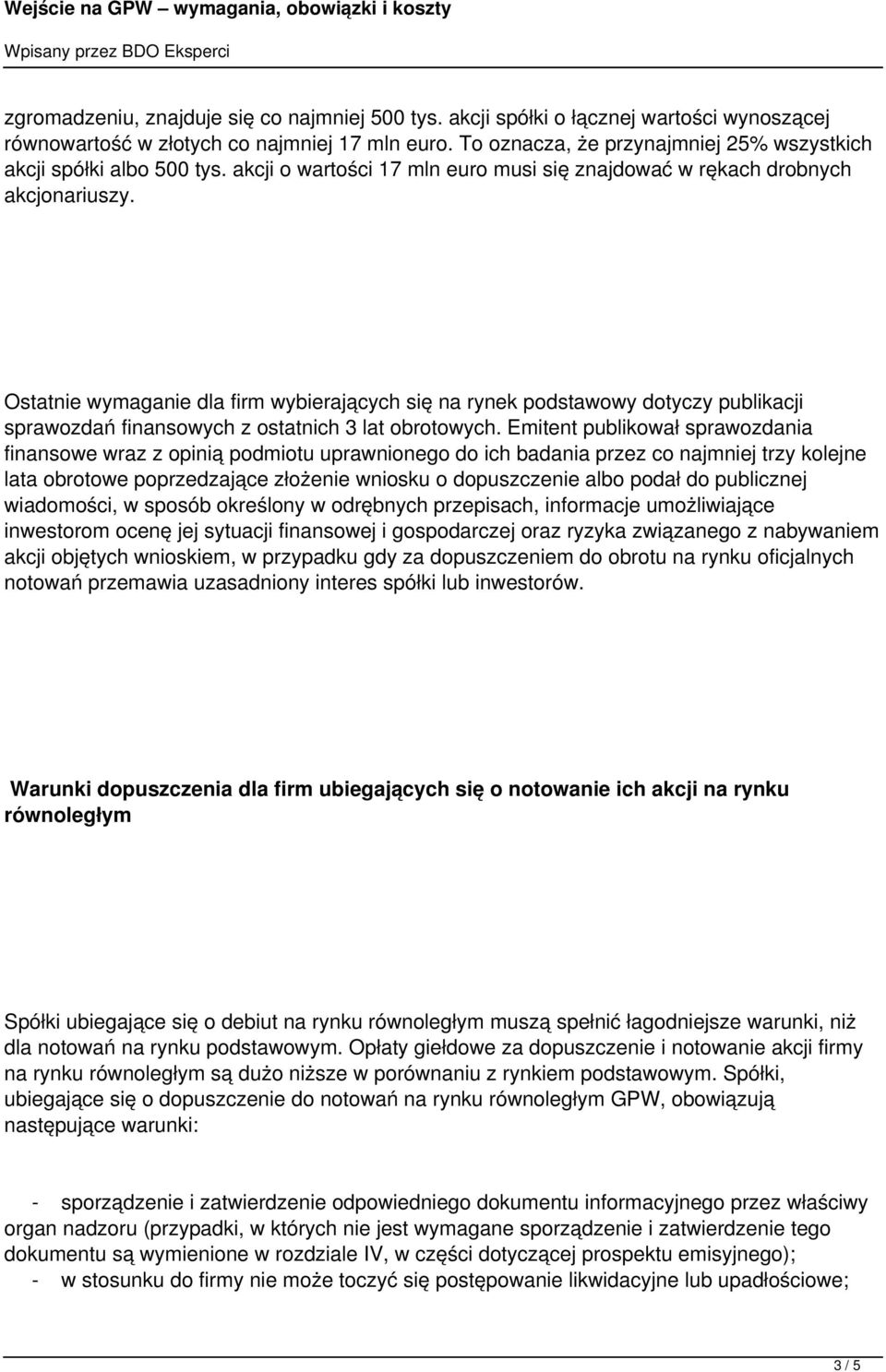 Wejście na GPW – wymagania, obowiązki i koszty

Wpisany przez BDO Eksperci

zgromadzeniu, znajduje się co najmniej 500 tys. akcji spółki o łącznej wartości wynoszącej równowartość w złotych co najmniej 17 mln euro. To oznacza, że przynajmniej 25% wszystkich akcji spółki albo 500 tys. akcji o wartości 17 mln euro musi się znajdować w rękach drobnych akcjonariuszy.

Ostatnie wymaganie dla firm wybierających się na rynek podstawowy dotyczy publikacji sprawozdań finansowych z ostatnich 3 lat obrotowych. Emitent publikował sprawozdania finansowe wraz z opinią podmiotu uprawnionego do ich badania przez co najmniej trzy kolejne lata obrotowe poprzedzające złożenie wniosku o dopuszczenie albo podał do publicznej wiadomości, w sposób określony w odrębnych przepisach, informacje umożliwiające inwestorom ocenę jej sytuacji finansowej i gospodarczej oraz ryzyka związanego z nabywaniem akcji objętych wnioskiem, w przypadku gdy za dopuszczeniem do obrotu na rynku oficjalnych notowań przemawia uzasadniony interes spółki lub inwestorów.

Warunki dopuszczenia dla firm ubiegających się o notowanie ich akcji na rynku równoległym

Spółki ubiegające się o debiut na rynku równoległym muszą spełnić łagodniejsze warunki, niż dla notowań na rynku podstawowym. Opłaty giełdowe za dopuszczenie i notowanie akcji firmy na rynku równoległym są dużo niższe w porównaniu z rynkiem podstawowym. Spółki, ubiegające się o dopuszczenie do notowań na rynku równoległym GPW, obowiązują następujące warunki:

- sporządzenie i zatwierdzenie odpowiedniego dokumentu informacyjnego przez właściwy organ nadzoru (przypadki, w których nie jest wymagane sporządzenie i zatwierdzenie tego dokumentu są wymienione w rozdziale IV, w części dotyczącej prospektu emisyjnego);
- w stosunku do firmy nie może toczyć się postępowanie likwidacyjne lub upadłościowe;

3 / 5